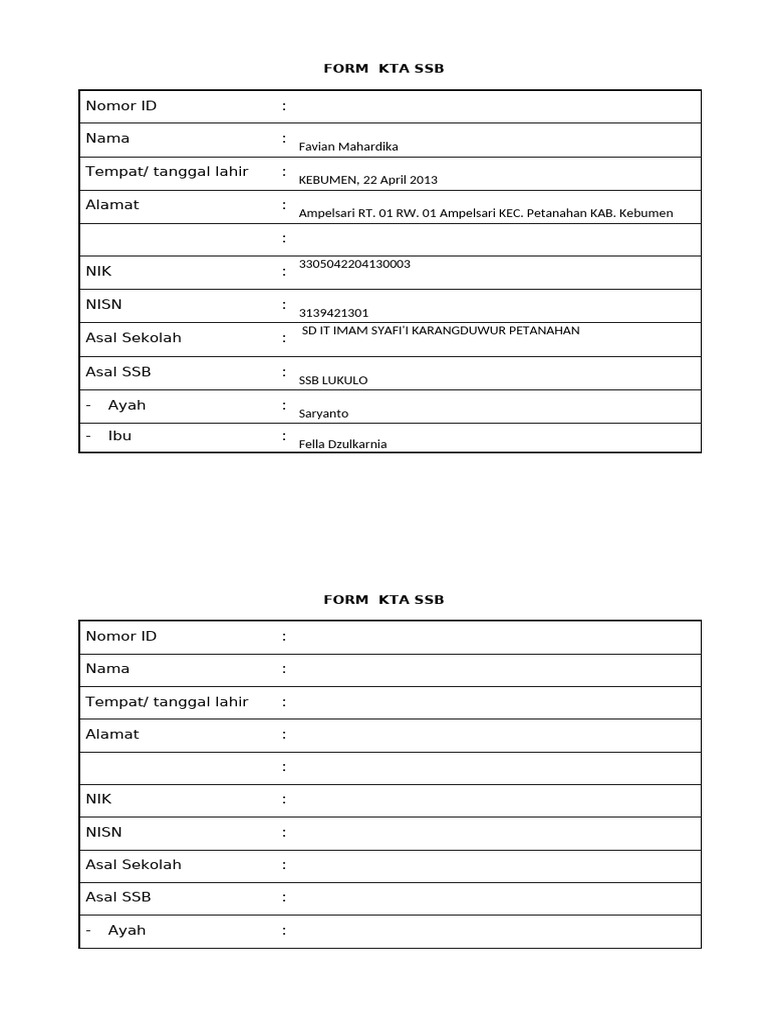 FORM KTA SSB

| Nomor ID | : |
|---|---|
| Nama | : Favian Mahardika |
| Tempat/ tanggal lahir | : KEBUMEN, 22 April 2013 |
| Alamat | : Ampelsari RT. 01 RW. 01 Ampelsari KEC. Petanahan KAB. Kebumen |
| | : |
| NIK | : 3305042204130003 |
| NISN | : 3139421301 |
| Asal Sekolah | : SD IT IMAM SYAFI'I KARANGDUWUR PETANAHAN |
| Asal SSB | : SSB LUKULO |
| - Ayah | : Saryanto |
| - Ibu | : Fella Dzulkarnia |

FORM KTA SSB

| Nomor ID | : |
|---|---|
| Nama | : |
| Tempat/ tanggal lahir | : |
| Alamat | : |
| | : |
| NIK | : |
| NISN | : |
| Asal Sekolah | : |
| Asal SSB | : |
| - Ayah | : |